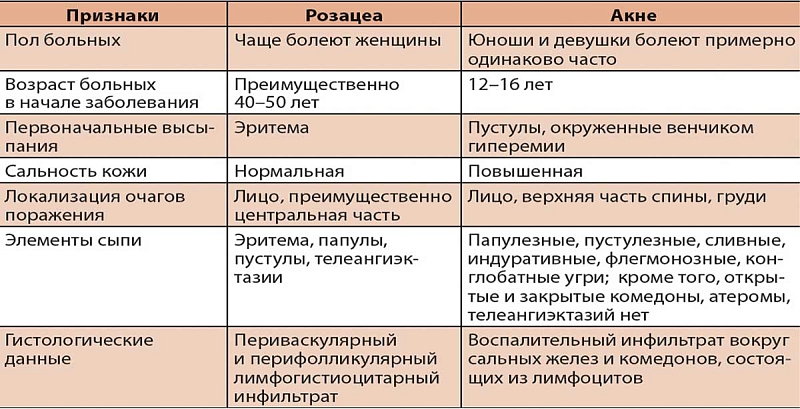 | Признаки | Розацеа | Акне |
|---|---|---|
| Пол больных | Чаще болеют женщины | Юноши и девушки болеют примерно одинаково часто |
| Возраст больных в начале заболевания | Преимущественно 40–50 лет | 12–16 лет |
| Первоначальные высыпания | Эритема | Пустулы, окруженные венчиком гиперемии |
| Сальность кожи | Нормальная | Повышенная |
| Локализация очагов поражения | Лицо, преимущественно центральная часть | Лицо, верхняя часть спины, груди |
| Элементы сыпи | Эритема, папулы, пустулы, телеангиэктазии | Папулезные, пустулезные, сливные, индуративные, флегмонозные, конглобатные угри; кроме того, открытые и закрытые комедоны, атеромы, телеангиэктазий нет |
| Гистологические данные | Периваскулярный и перифолликулярный лимфогистиоцитарный инфильтрат | Воспалительный инфильтрат вокруг сальных желез и комедонов, состоящих из лимфоцитов |